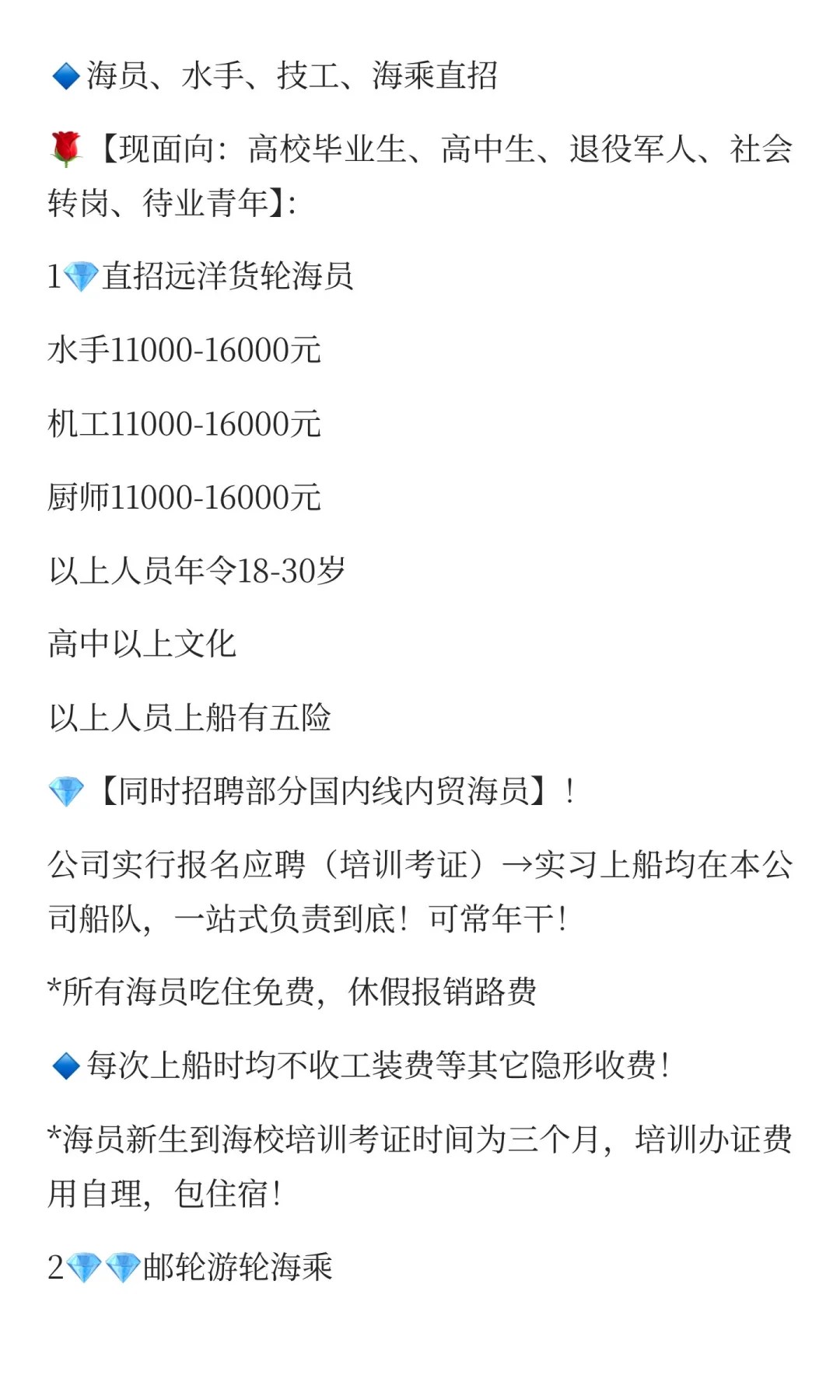 🔷海员、水手、技工、海乘直招

🌹【现面向：高校毕业生、高中生、退役军人、社会转岗、待业青年】：

1💎直招远洋货轮海员

水手11000-16000元

机工11000-16000元

厨师11000-16000元

以上人员年令18-30岁

高中以上文化

以上人员上船有五险

💎【同时招聘部分国内线内贸海员】！

公司实行报名应聘（培训考证）→实习上船均在本公司船队，一站式负责到底！可常年干！

*所有海员吃住免费，休假报销路费

🔷每次上船时均不收工装费等其它隐形收费！

*海员新生到海校培训考证时间为三个月，培训办证费用自理，包住宿！

2💎💎邮轮游轮海乘